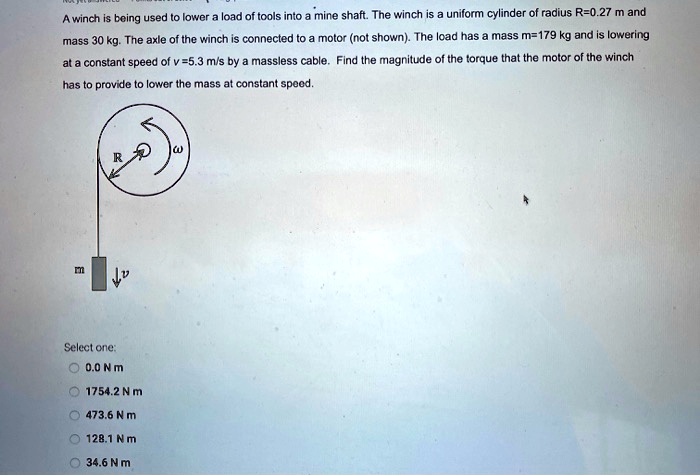 A winch is being used to lower a load of tools into a mine shaft. The winch is a uniform cylinder of radius R=0.27 m and mass 30 kg. The axle of the winch is connected to a motor (not shown). The load has a mass m=179 kg and is lowering at a constant speed of v =5.3 m/s by a massless cable. Find the magnitude of the torque that the motor of the winch has to provide to lower the mass at constant speed.

R
$\omega$
m
$v$

Select one:
0.0 N m
1754.2 N m
473.6 N m
128.1 N m
34.6 N m